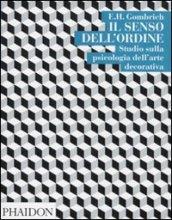 E.H. Gombrich
IL SENSO DELL'ORDINE
Studio sulla psicologia dell'arte decorativa

PHAIDON